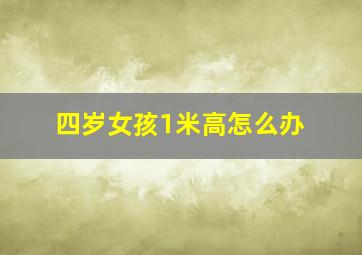 四岁女孩1米高怎么办